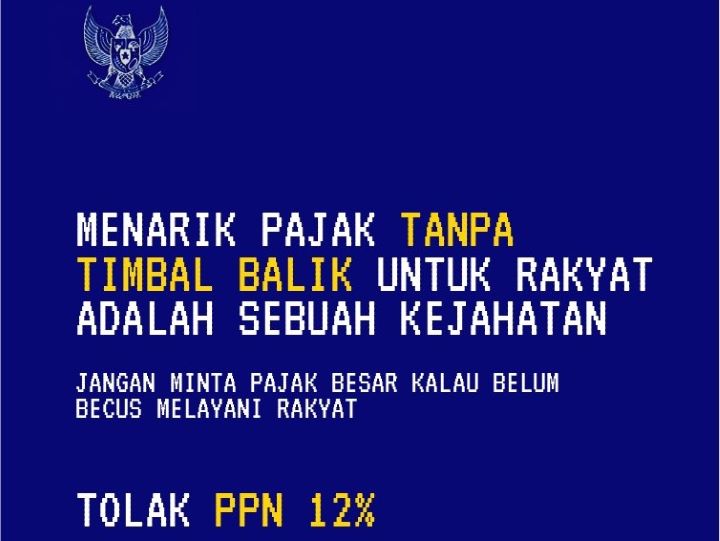 MENARIK PAJAK TANPA TIMBAL BALIK UNTUK RAKYAT ADALAH SEBUAH KEJAHATAN

JANGAN MINTA PAJAK BESAR KALAU BELUM BECUS MELAYANI RAKYAT

TOLAK PPN 12%